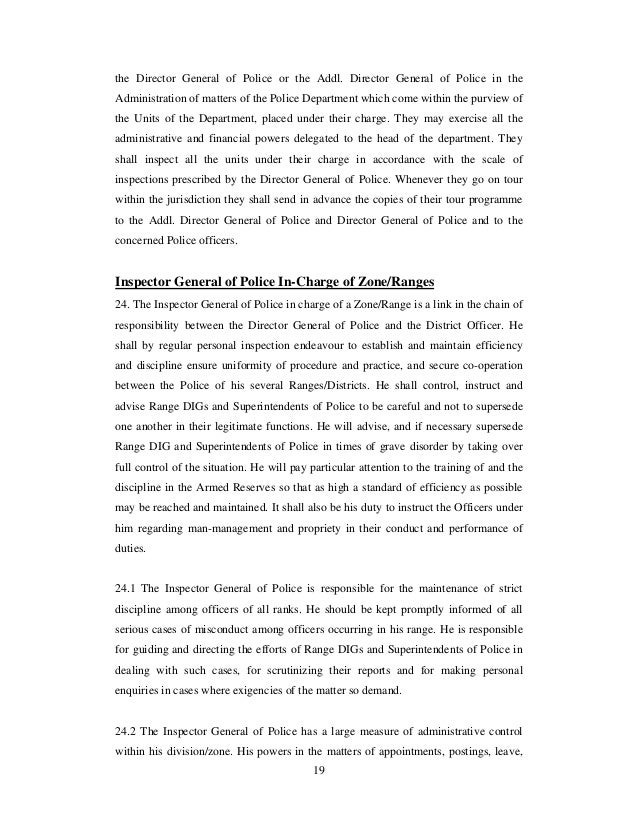 the Director General of Police or the Addl. Director General of Police in the Administration of matters of the Police Department which come within the purview of the Units of the Department, placed under their charge. They may exercise all the administrative and financial powers delegated to the head of the department. They shall inspect all the units under their charge in accordance with the scale of inspections prescribed by the Director General of Police. Whenever they go on tour within the jurisdiction they shall send in advance the copies of their tour programme to the Addl. Director General of Police and Director General of Police and to the concerned Police officers.

Inspector General of Police In-Charge of Zone/Ranges

24. The Inspector General of Police in charge of a Zone/Range is a link in the chain of responsibility between the Director General of Police and the District Officer. He shall by regular personal inspection endeavour to establish and maintain efficiency and discipline ensure uniformity of procedure and practice, and secure co-operation between the Police of his several Ranges/Districts. He shall control, instruct and advise Range DIGs and Superintendents of Police to be careful and not to supersede one another in their legitimate functions. He will advise, and if necessary supersede Range DIG and Superintendents of Police in times of grave disorder by taking over full control of the situation. He will pay particular attention to the training of and the discipline in the Armed Reserves so that as high a standard of efficiency as possible may be reached and maintained. It shall also be his duty to instruct the Officers under him regarding man-management and propriety in their conduct and performance of duties.

24.1 The Inspector General of Police is responsible for the maintenance of strict discipline among officers of all ranks. He should be kept promptly informed of all serious cases of misconduct among officers occurring in his range. He is responsible for guiding and directing the efforts of Range DIGs and Superintendents of Police in dealing with such cases, for scrutinizing their reports and for making personal enquiries in cases where exigencies of the matter so demand.

24.2 The Inspector General of Police has a large measure of administrative control within his division/zone. His powers in the matters of appointments, postings, leave,

19